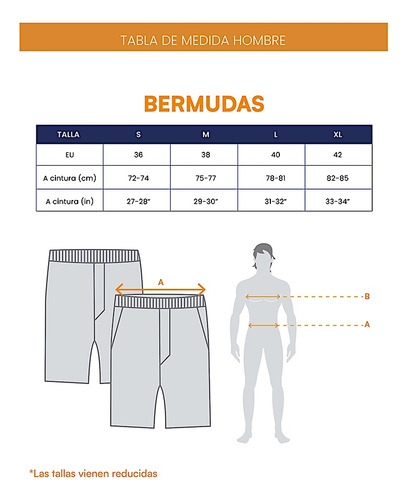 TABLA DE MEDIDA HOMBRE

BERMUDAS

| TALLA | S | M | L | XL |
|---|---|---|---|---|
| EU | 36 | 38 | 40 | 42 |
| A cintura (cm) | 72-74 | 75-77 | 78-81 | 82-85 |
| A cintura (in) | 27-28" | 29-30" | 31-32" | 33-34" |

A

B

A

*Las tallas vienen reducidas